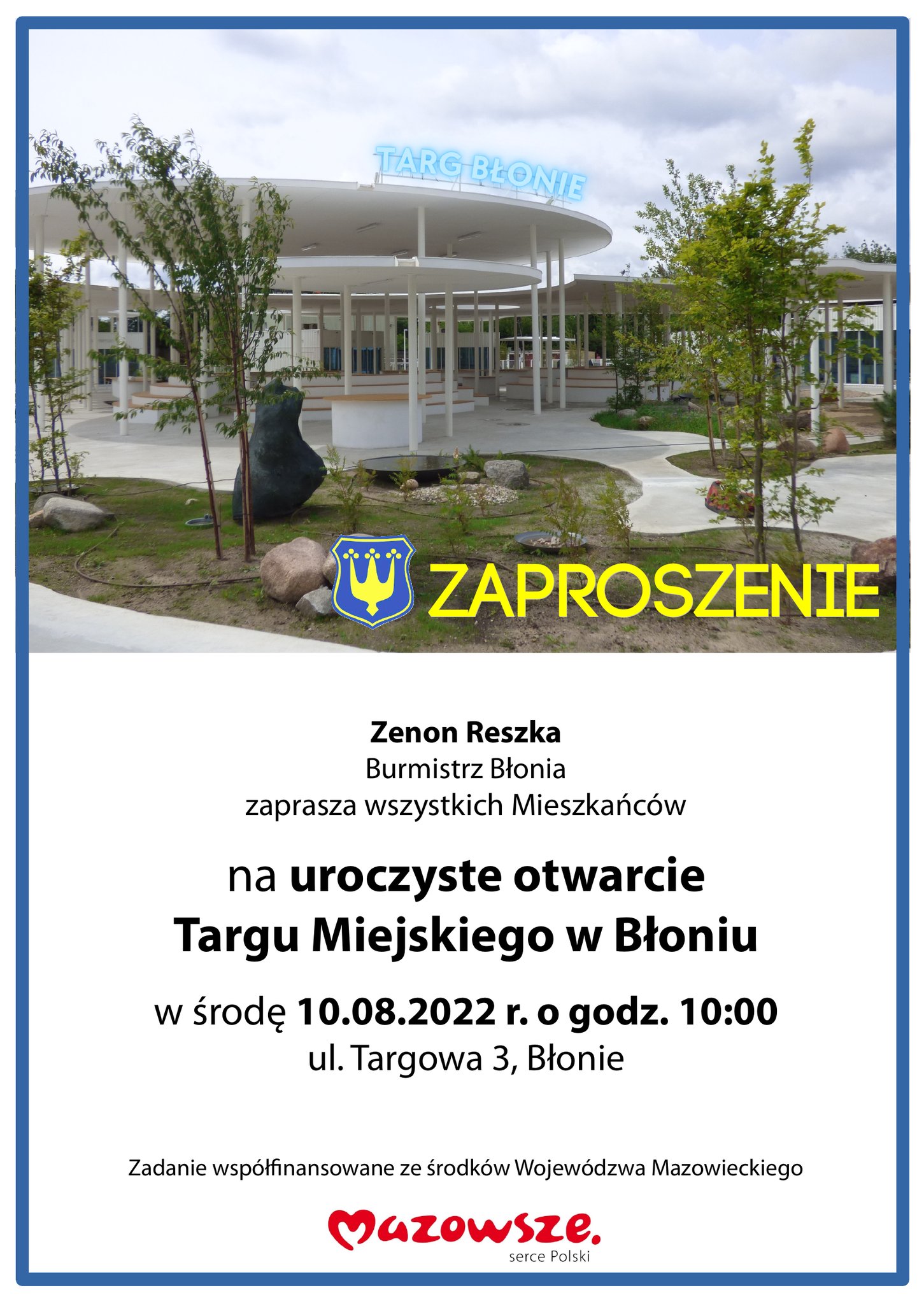 TARG BŁONIE

ZAPROSZENIE

Zenon Reszka
Burmistrz Błonia
zaprasza wszystkich Mieszkańców

na uroczyste otwarcie
Targu Miejskiego w Błoniu

w środę 10.08.2022 r. o godz. 10:00
ul. Targowa 3, Błonie

Zadanie współfinansowane ze środków Województwa Mazowieckiego

Mazowsze.
serce Polski